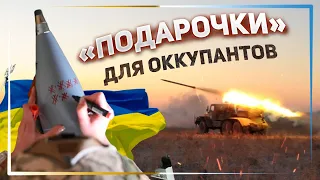 «ПОДАРОЧКИ»
ДЛЯ ОККУПАНТОВ